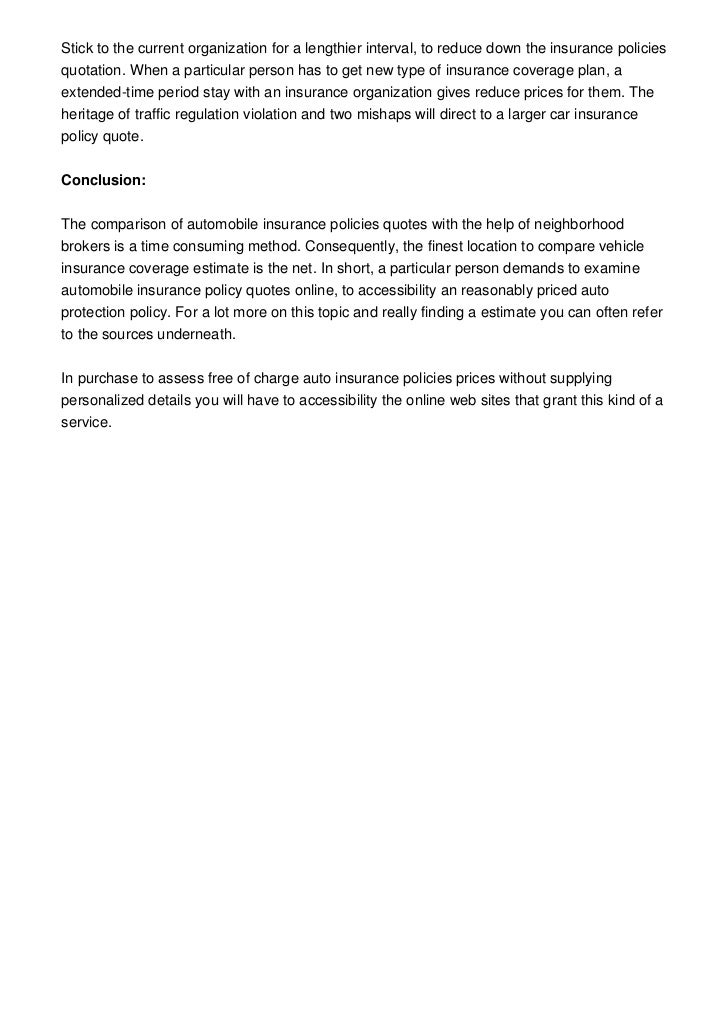 Stick to the current organization for a lengthier interval, to reduce down the insurance policies quotation. When a particular person has to get new type of insurance coverage plan, a extended-time period stay with an insurance organization gives reduce prices for them. The heritage of traffic regulation violation and two mishaps will direct to a larger car insurance policy quote.

Conclusion:

The comparison of automobile insurance policies quotes with the help of neighborhood brokers is a time consuming method. Consequently, the finest location to compare vehicle insurance coverage estimate is the net. In short, a particular person demands to examine automobile insurance policy quotes online, to accessibility an reasonably priced auto protection policy. For a lot more on this topic and really finding a estimate you can often refer to the sources underneath.

In purchase to assess free of charge auto insurance policies prices without supplying personalized details you will have to accessibility the online web sites that grant this kind of a service.